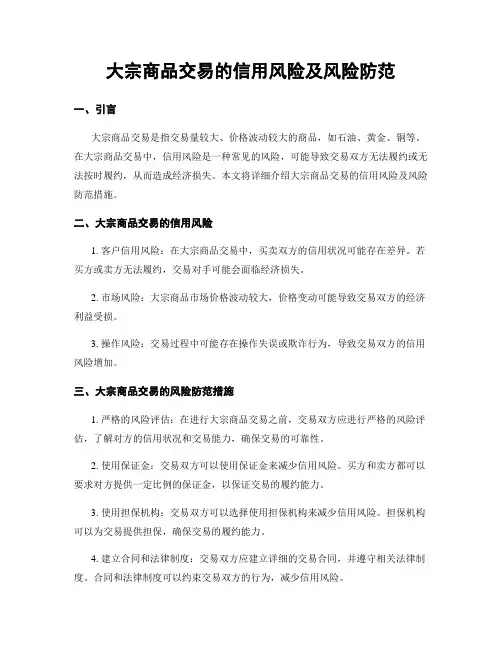 大宗商品交易的信用风险及风险防范

一、引言

大宗商品交易是指交易量较大、价格波动较大的商品，如石油、黄金、铜等。在大宗商品交易中，信用风险是一种常见的风险，可能导致交易双方无法履约或无法按时履约，从而造成经济损失。本文将详细介绍大宗商品交易的信用风险及风险防范措施。

二、大宗商品交易的信用风险

1. 客户信用风险：在大宗商品交易中，买卖双方的信用状况可能存在差异。若买方或卖方无法履约，交易对手可能会面临经济损失。

2. 市场风险：大宗商品市场价格波动较大，价格变动可能导致交易双方的经济利益受损。

3. 操作风险：交易过程中可能存在操作失误或欺诈行为，导致交易双方的信用风险增加。

三、大宗商品交易的风险防范措施

1. 严格的风险评估：在进行大宗商品交易之前，交易双方应进行严格的风险评估，了解对方的信用状况和交易能力，确保交易的可靠性。

2. 使用保证金：交易双方可以使用保证金来减少信用风险。买方和卖方都可以要求对方提供一定比例的保证金，以保证交易的履约能力。

3. 使用担保机构：交易双方可以选择使用担保机构来减少信用风险。担保机构可以为交易提供担保，确保交易的履约能力。

4. 建立合同和法律制度：交易双方应建立详细的交易合同，并遵守相关法律制度。合同和法律制度可以约束交易双方的行为，减少信用风险。